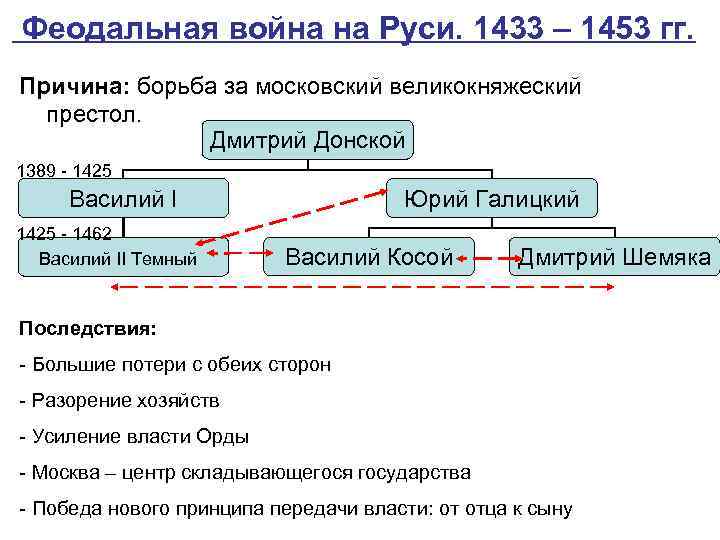 Феодальная война на Руси. 1433 – 1453 гг.

Причина: борьба за московский великокняжеский престол.

Дмитрий Донской

1389 - 1425

Василий I

Юрий Галицкий

1425 - 1462

Василий II Темный

Василий Косой

Дмитрий Шемяка

Последствия:

- Большие потери с обеих сторон

- Разорение хозяйств

- Усиление власти Орды

- Москва – центр складывающегося государства

- Победа нового принципа передачи власти: от отца к сыну